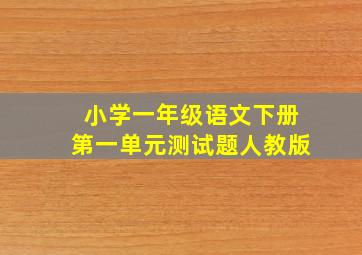 小学一年级语文下册
第一单元测试题人教版